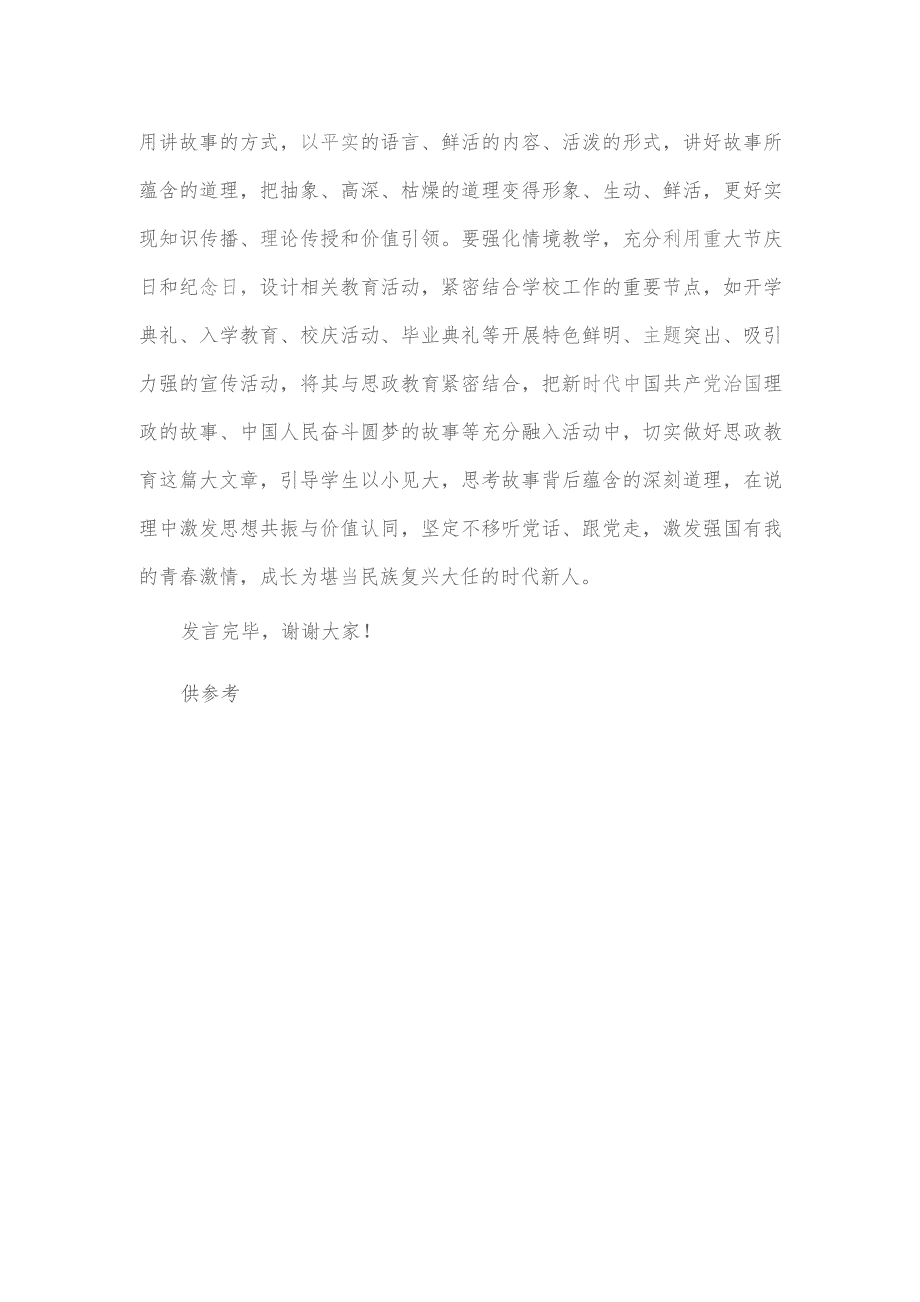 用讲故事的方式，以平实的语言、鲜活的内容、活泼的形式，讲好故事所蕴含的道理，把抽象、高深、枯燥的道理变得形象、生动、鲜活，更好实现知识传播、理论传授和价值引领。要强化情境教学，充分利用重大节庆日和纪念日，设计相关教育活动，紧密结合学校工作的重要节点，如开学典礼、入学教育、校庆活动、毕业典礼等开展特色鲜明、主题突出、吸引力强的宣传活动，将其与思政教育紧密结合，把新时代中国共产党治国理政的故事、中国人民奋斗圆梦的故事等充分融入活动中，切实做好思政教育这篇大文章，引导学生以小见大，思考故事背后蕴含的深刻道理，在说理中激发思想共振与价值认同，坚定不移听党话、跟党走，激发强国有我的青春激情，成长为堪当民族复兴大任的时代新人。

发言完毕，谢谢大家！

供参考